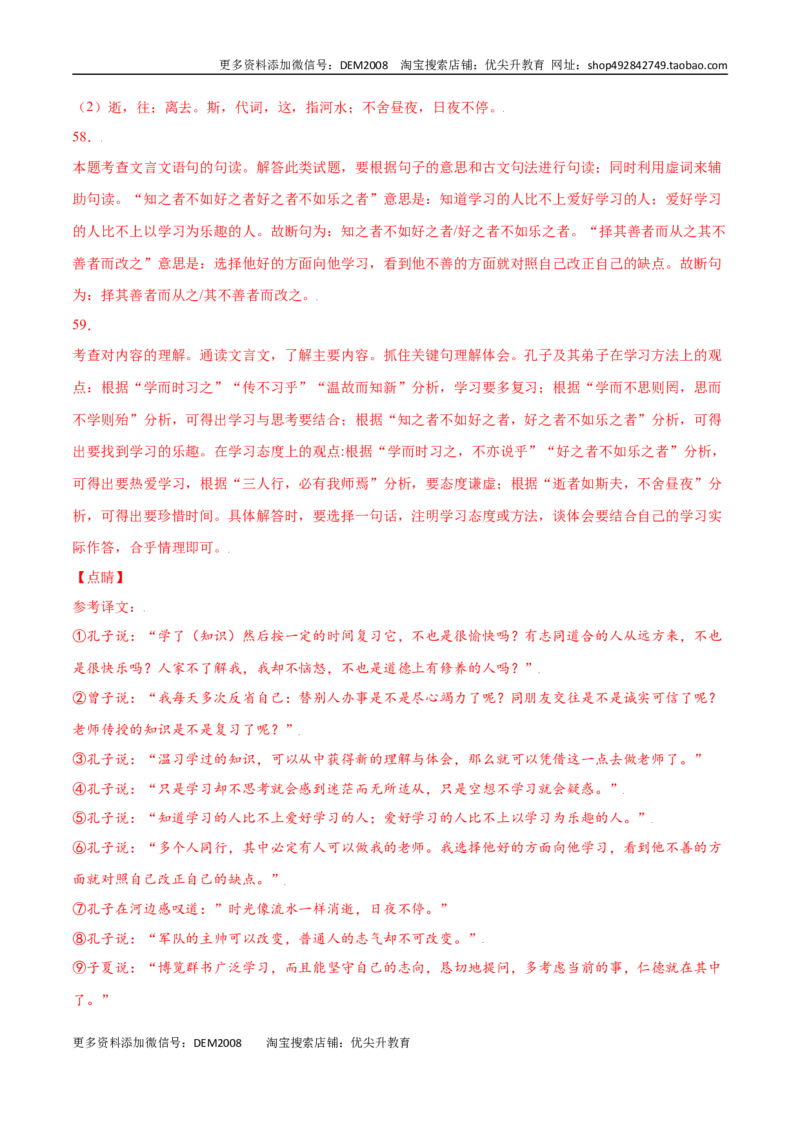 更多资料添加微信号：DEM2008 淘宝搜索店铺：优尖升教育 网址：shop492842749.taobao.com

（2）逝，往；离去。斯，代词，这，指河水；不舍昼夜，日夜不停。

58.

本题考查文言文语句的句读。解答此类试题，要根据句子的意思和古文句法进行句读；同时利用虚词来辅助句读。“知之者不如好之者好之者不如乐之者”意思是：知道学习的人比不上爱好学习的人；爱好学习的人比不上以学习为乐趣的人。故断句为：知之者不如好之者/好之者不如乐之者。“择其善者而从之其不善者而改之”意思是：选择他好的方面向他学习，看到他不善的方面就对照自己改正自己的缺点。故断句为：择其善者而从之/其不善者而改之。

59.

考查对内容的理解。通读文言文，了解主要内容。抓住关键句理解体会。孔子及其弟子在学习方法上的观点：根据“学而时习之”“传不习乎”“温故而知新”分析，学习要多复习；根据“学而不思则罔，思而不学则殆”分析，可得出学习与思考要结合；根据“知之者不如好之者，好之者不如乐之者”分析，可得出要找到学习的乐趣。在学习态度上的观点:根据“学而时习之，不亦说乎”“好之者不如乐之者”分析，可得出要热爱学习，根据“三人行，必有我师焉”分析，要态度谦虚；根据“逝者如斯夫，不舍昼夜”分析，可得出要珍惜时间。具体解答时，要选择一句话，注明学习态度或方法，谈体会要结合自己的学习实际作答，合乎情理即可。

【点睛】

参考译文：

①孔子说：“学了（知识）然后按一定的时间复习它，不也是很愉快吗？有志同道合的人从远方来，不也是很快乐吗？人家不了解我，我却不恼怒，不也是道德上有修养的人吗？”

②曾子说：“我每天多次反省自己：替别人办事是不是尽心竭力了呢？同朋友交往是不是诚实可信了呢？老师传授的知识是不是复习了呢？”

③孔子说：“温习学过的知识，可以从中获得新的理解与体会，那么就可以凭借这一点去做老师了。”

④孔子说：“只是学习却不思考就会感到迷茫而无所适从，只是空想不学习就会疑惑。”

⑤孔子说：“知道学习的人比不上爱好学习的人；爱好学习的人比不上以学习为乐趣的人。”

⑥孔子说：“多个人同行，其中必定有人可以做我的老师。我选择他好的方面向他学习，看到他不善的方面就对照自己改正自己的缺点。”

⑦孔子在河边感叹道：”时光像流水一样消逝，日夜不停。”

⑧孔子说：“军队的主帅可以改变，普通人的志气却不可改变。”

⑨子夏说：“博览群书广泛学习，而且能坚守自己的志向，恳切地提问，多考虑当前的事，仁德就在其中了。”

更多资料添加微信号：DEM2008 淘宝搜索店铺：优尖升教育